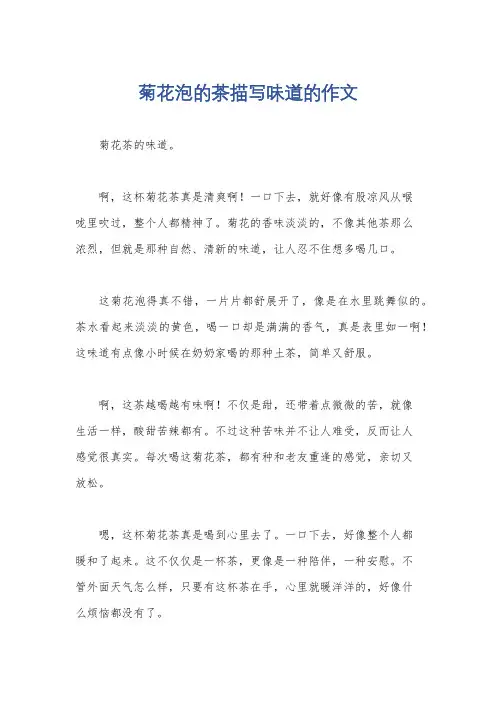 菊花泡的茶描写味道的作文

菊花茶的味道。

啊，这杯菊花茶真是清爽啊！一口下去，就好像有股凉风从喉咙里吹过，整个人都精神了。菊花的香味淡淡的，不像其他茶那么浓烈，但就是那种自然、清新的味道，让人忍不住想多喝几口。

这菊花泡得真不错，一片片都舒展开了，像是在水里跳舞似的。茶水看起来淡淡的黄色，喝一口却是满满的香气，真是表里如一啊！这味道有点像小时候在奶奶家喝的那种土茶，简单又舒服。

啊，这茶越喝越有味啊！不仅是甜，还带着点微微的苦，就像生活一样，酸甜苦辣都有。不过这种苦味并不让人难受，反而让人感觉很真实。每次喝这菊花茶，都有种和老友重逢的感觉，亲切又放松。

嗯，这杯菊花茶真是喝到心里去了。一口下去，好像整个人都暖和了起来。这不仅仅是一杯茶，更像是一种陪伴，一种安慰。不管外面天气怎么样，只要有这杯茶在手，心里就暖洋洋的，好像什么烦恼都没有了。